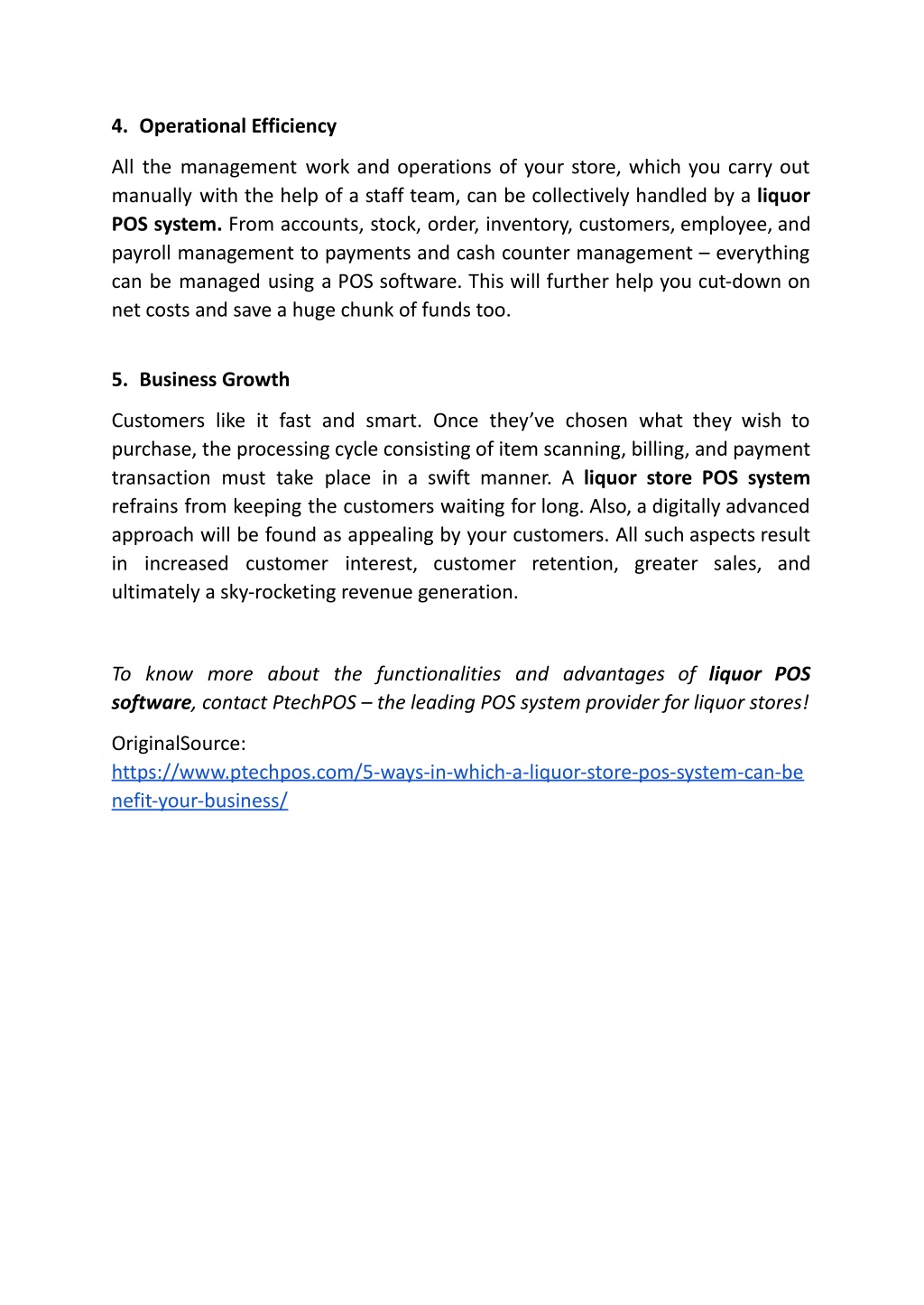 4. Operational Efficiency

All the management work and operations of your store, which you carry out manually with the help of a staff team, can be collectively handled by a liquor POS system. From accounts, stock, order, inventory, customers, employee, and payroll management to payments and cash counter management – everything can be managed using a POS software. This will further help you cut-down on net costs and save a huge chunk of funds too.

5. Business Growth

Customers like it fast and smart. Once they've chosen what they wish to purchase, the processing cycle consisting of item scanning, billing, and payment transaction must take place in a swift manner. A liquor store POS system refrains from keeping the customers waiting for long. Also, a digitally advanced approach will be found as appealing by your customers. All such aspects result in increased customer interest, customer retention, greater sales, and ultimately a sky-rocketing revenue generation.

To know more about the functionalities and advantages of liquor POS software, contact PtechPOS – the leading POS system provider for liquor stores!

OriginalSource:
https://www.ptechpos.com/5-ways-in-which-a-liquor-store-pos-system-can-benefit-your-business/